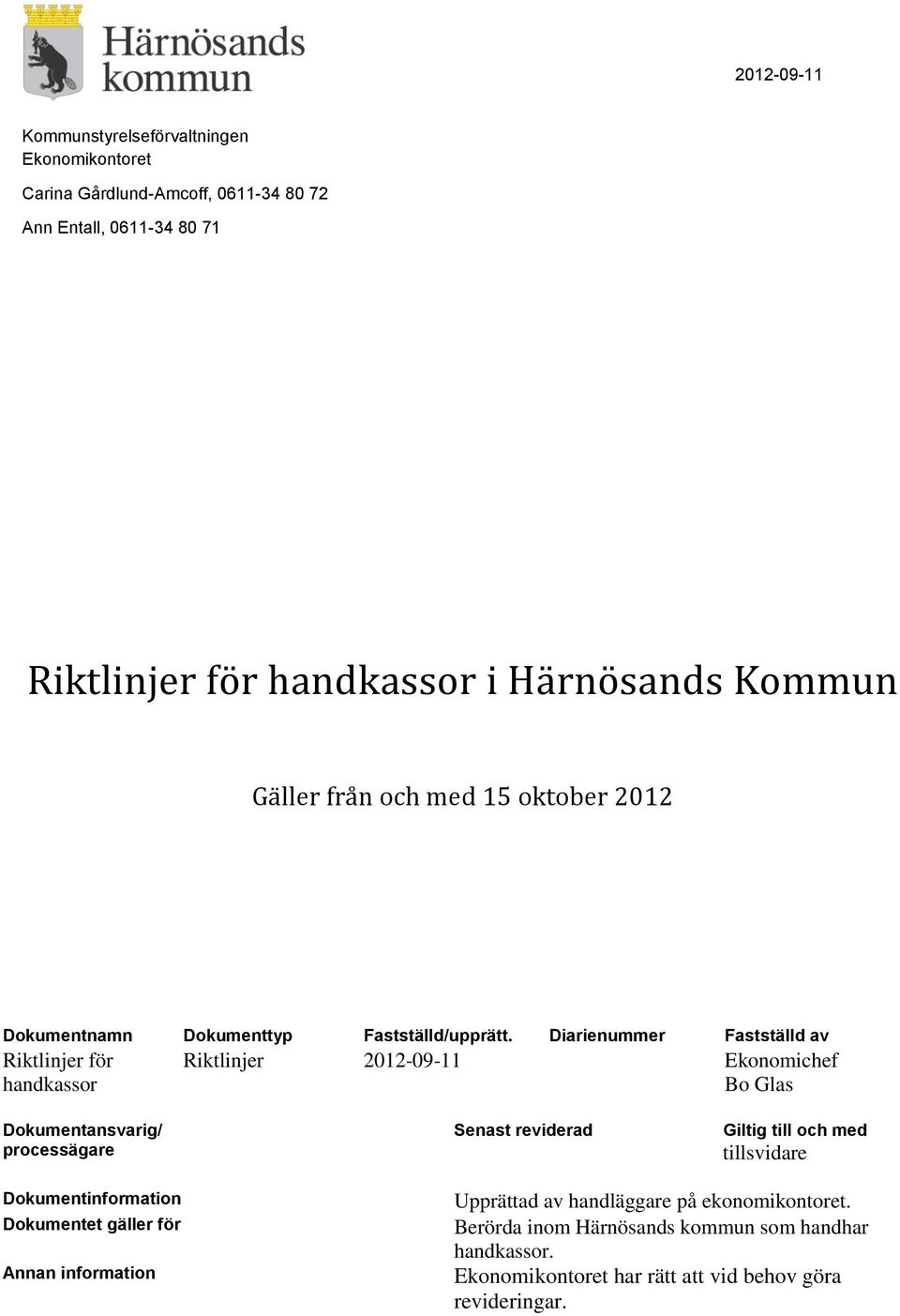 Härnösands kommun

2012-09-11

Kommunstyrelseförvaltningen
Ekonomikontoret

Carina Gårdlund-Amcoff, 0611-34 80 72

Ann Entall, 0611-34 80 71

Riktlinjer för handkassor i Härnösands Kommun

Gäller från och med 15 oktober 2012

| Dokumentnamn | Dokumenttyp | Fastställd/upprätt. | Diarienummer | Fastställd av |
|---|---|---|---|---|
| Riktlinjer för handkassor | Riktlinjer | 2012-09-11 | | Ekonomichef Bo Glas |

| Dokumentansvarig/ processägare | Senast reviderad | Giltig till och med |
|---|---|---|
| | | tillsvidare |

| | |
|---|---|
| Dokumentinformation | Upprättad av handläggare på ekonomikontoret. |
| Dokumentet gäller för | Berörda inom Härnösands kommun som handhar handkassor. |
| Annan information | Ekonomikontoret har rätt att vid behov göra revideringar. |